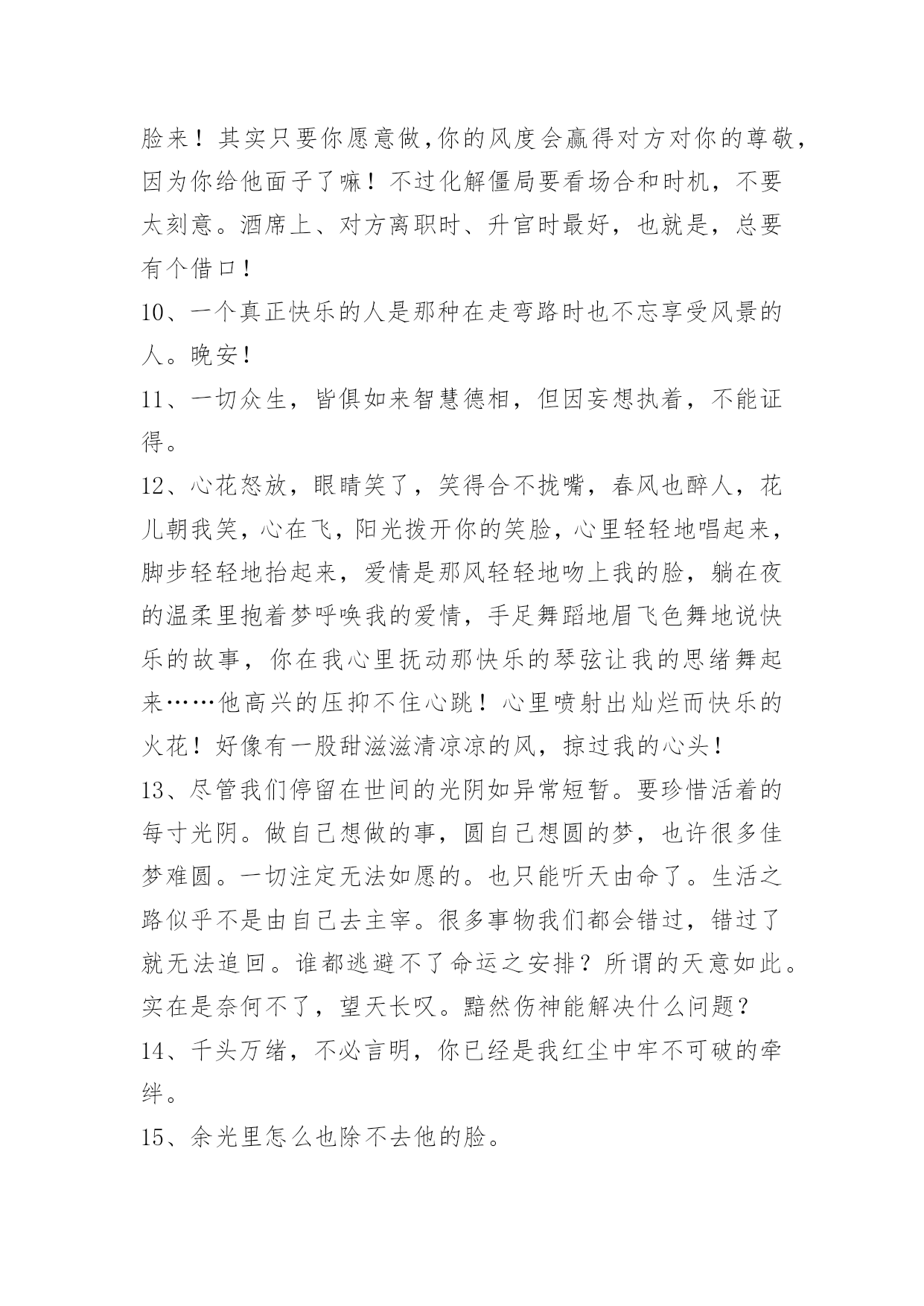 脸来！其实只要你愿意做,你的风度会赢得对方对你的尊敬，因为你给他面子了嘛！不过化解僵局要看场合和时机，不要太刻意。酒席上、对方离职时、升官时最好，也就是，总要有个借口！

10、一个真正快乐的人是那种在走弯路时也不忘享受风景的人。晚安！

11、一切众生，皆俱如来智慧德相，但因妄想执着，不能证得。

12、心花怒放，眼睛笑了，笑得合不拢嘴，春风也醉人，花儿朝我笑，心在飞，阳光拨开你的笑脸，心里轻轻地唱起来，脚步轻轻地抬起来，爱情是那风轻轻地吻上我的脸，躺在夜的温柔里抱着梦呼唤我的爱情，手足舞蹈地眉飞色舞地说快乐的故事，你在我心里抚动那快乐的琴弦让我的思绪舞起来……他高兴的压抑不住心跳！心里喷射出灿烂而快乐的火花！好像有一股甜滋滋清凉凉的风，掠过我的心头！

13、尽管我们停留在世间的光阴如异常短暂。要珍惜活着的每寸光阴。做自己想做的事，圆自己想圆的梦，也许很多佳梦难圆。一切注定无法如愿的。也只能听天由命了。生活之路似乎不是由自己去主宰。很多事物我们都会错过，错过了就无法追回。谁都逃避不了命运之安排？所谓的天意如此。实在是奈何不了，望天长叹。黯然伤神能解决什么问题？

14、千头万绪，不必言明，你已经是我红尘中牢不可破的牵绊。

15、余光里怎么也除不去他的脸。